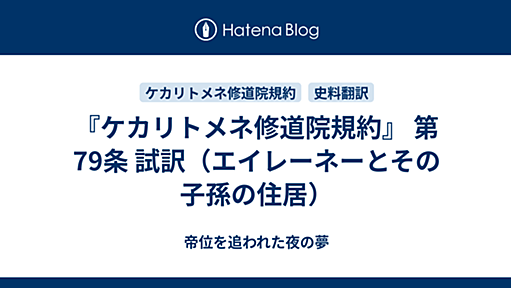 Hatena Blog

ケカリトメネ修道院規約　史料翻訳

『ケカリトメネ修道院規約』 第79条 試訳（エイレーネーとその子孫の住居）

帝位を追われた夜の夢